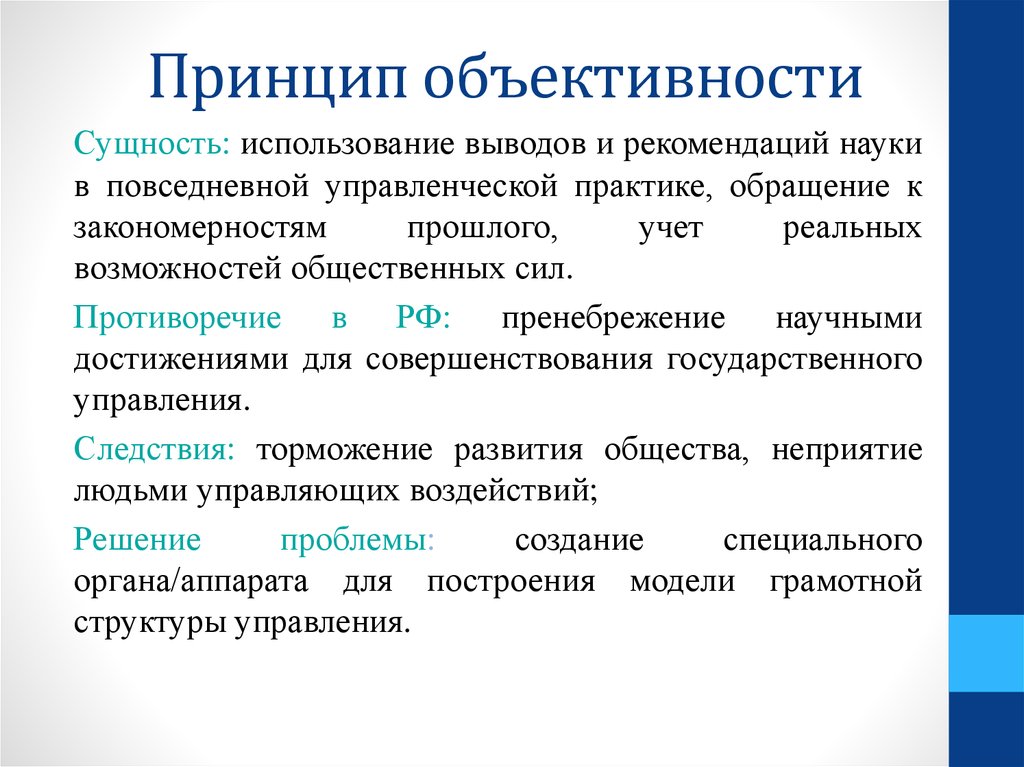 Принцип объективности

Сущность: использование выводов и рекомендаций науки в повседневной управленческой практике, обращение к закономерностям прошлого, учет реальных возможностей общественных сил.

Противоречие в РФ: пренебрежение научными достижениями для совершенствования государственного управления.

Следствия: торможение развития общества, неприятие людьми управляющих воздействий;

Решение проблемы: создание специального органа/аппарата для построения модели грамотной структуры управления.